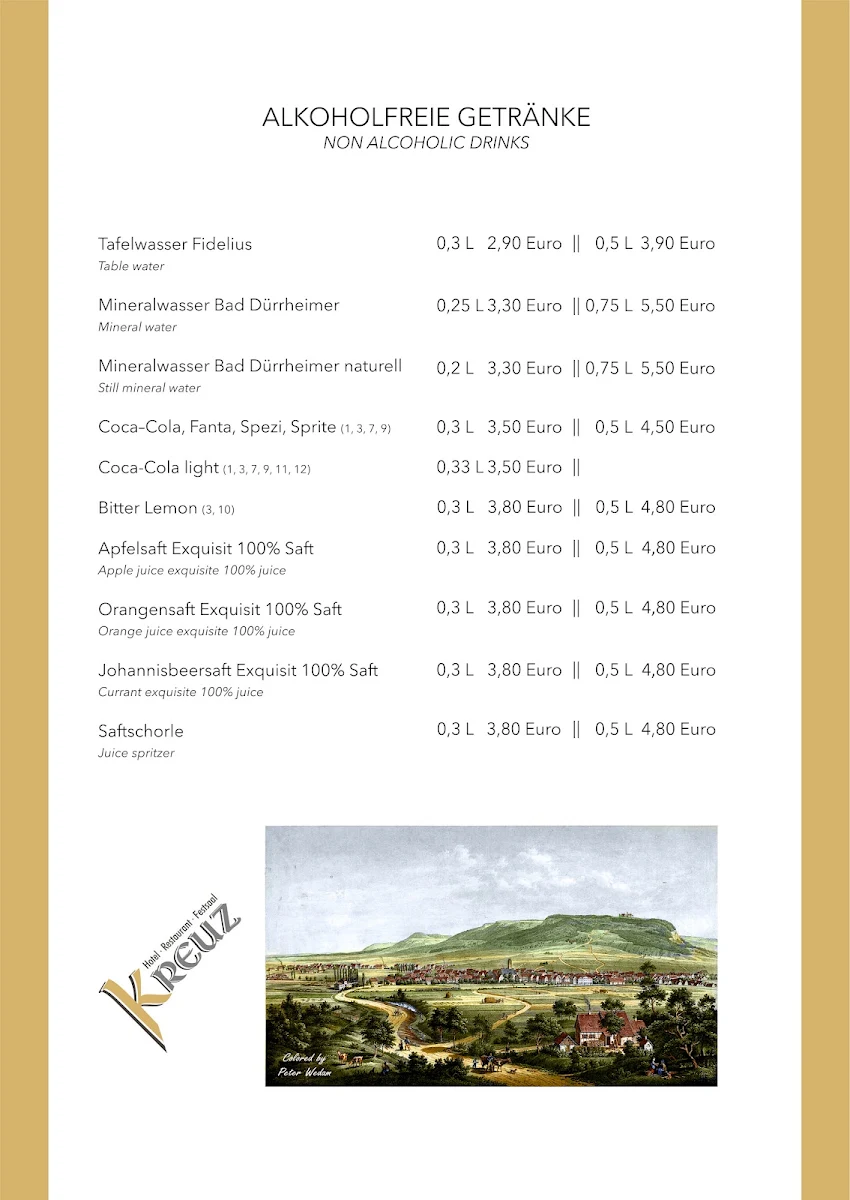 ALKOHOLFREIE GETRÄNKE
NON ALCOHOLIC DRINKS

Tafelwasser Fidelius 0,3 L 2,90 Euro || 0,5 L 3,90 Euro
Table water

Mineralwasser Bad Dürrheimer 0,25 L 3,30 Euro || 0,75 L 5,50 Euro
Mineral water

Mineralwasser Bad Dürrheimer naturell 0,2 L 3,30 Euro || 0,75 L 5,50 Euro
Still mineral water

Coca-Cola, Fanta, Spezi, Sprite (1, 3, 7, 9) 0,3 L 3,50 Euro || 0,5 L 4,50 Euro

Coca-Cola light (1, 3, 7, 9, 11, 12) 0,33 L 3,50 Euro ||

Bitter Lemon (3, 10) 0,3 L 3,80 Euro || 0,5 L 4,80 Euro

Apfelsaft Exquisit 100% Saft 0,3 L 3,80 Euro || 0,5 L 4,80 Euro
Apple juice exquisite 100% juice

Orangensaft Exquisit 100% Saft 0,3 L 3,80 Euro || 0,5 L 4,80 Euro
Orange juice exquisite 100% juice

Johannisbeersaft Exquisit 100% Saft 0,3 L 3,80 Euro || 0,5 L 4,80 Euro
Currant exquisite 100% juice

Saftschorle 0,3 L 3,80 Euro || 0,5 L 4,80 Euro
Juice spritzer

Hotel · Restaurant · Festsaal
Kreuz

Colored by
Peter Wedam